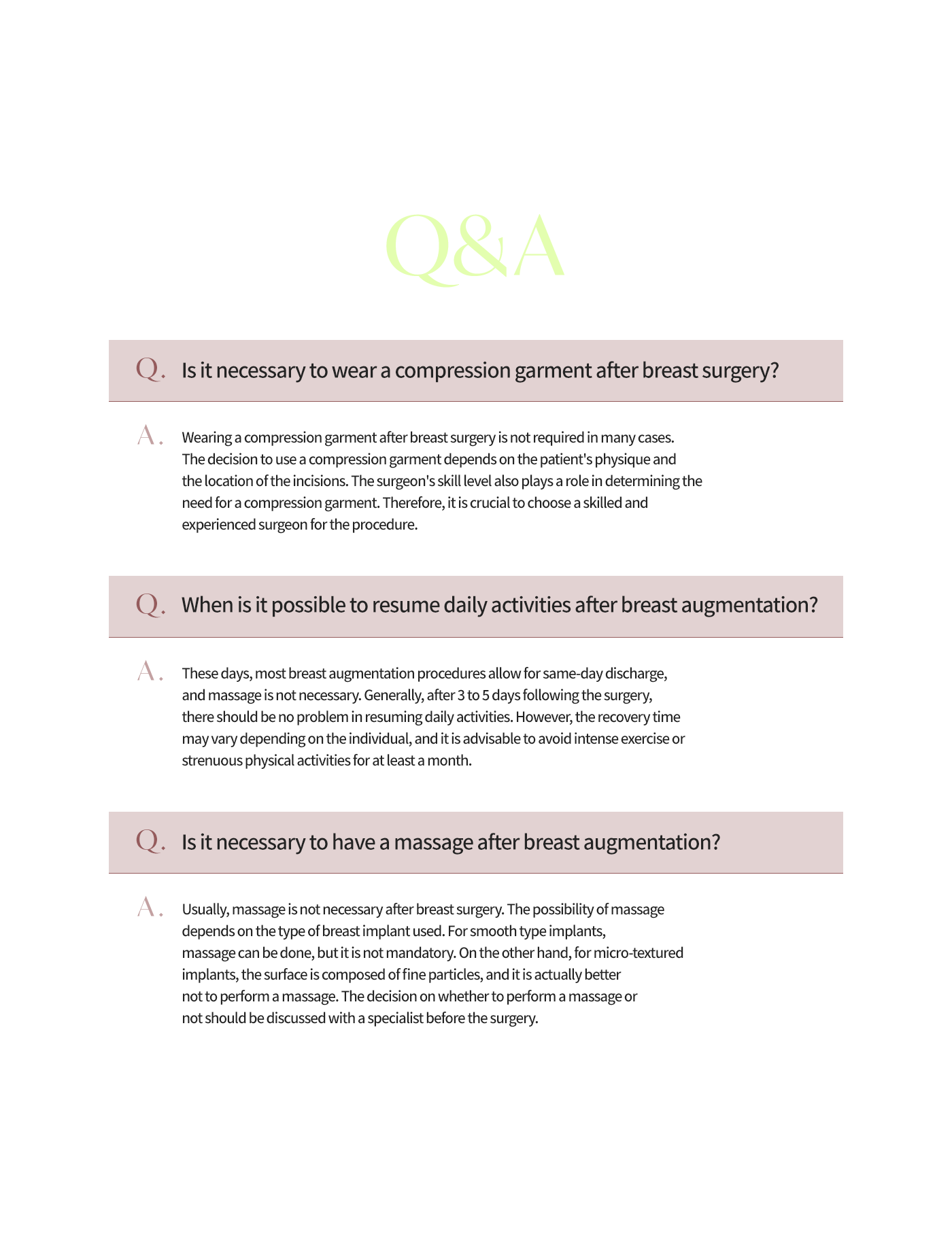 Q&A

Q. Is it necessary to wear a compression garment after breast surgery?

A. Wearing a compression garment after breast surgery is not required in many cases. The decision to use a compression garment depends on the patient's physique and the location of the incisions. The surgeon's skill level also plays a role in determining the need for a compression garment. Therefore, it is crucial to choose a skilled and experienced surgeon for the procedure.

Q. When is it possible to resume daily activities after breast augmentation?

A. These days, most breast augmentation procedures allow for same-day discharge, and massage is not necessary. Generally, after 3 to 5 days following the surgery, there should be no problem in resuming daily activities. However, the recovery time may vary depending on the individual, and it is advisable to avoid intense exercise or strenuous physical activities for at least a month.

Q. Is it necessary to have a massage after breast augmentation?

A. Usually, massage is not necessary after breast surgery. The possibility of massage depends on the type of breast implant used. For smooth type implants, massage can be done, but it is not mandatory. On the other hand, for micro-textured implants, the surface is composed of fine particles, and it is actually better not to perform a massage. The decision on whether to perform a massage or not should be discussed with a specialist before the surgery.